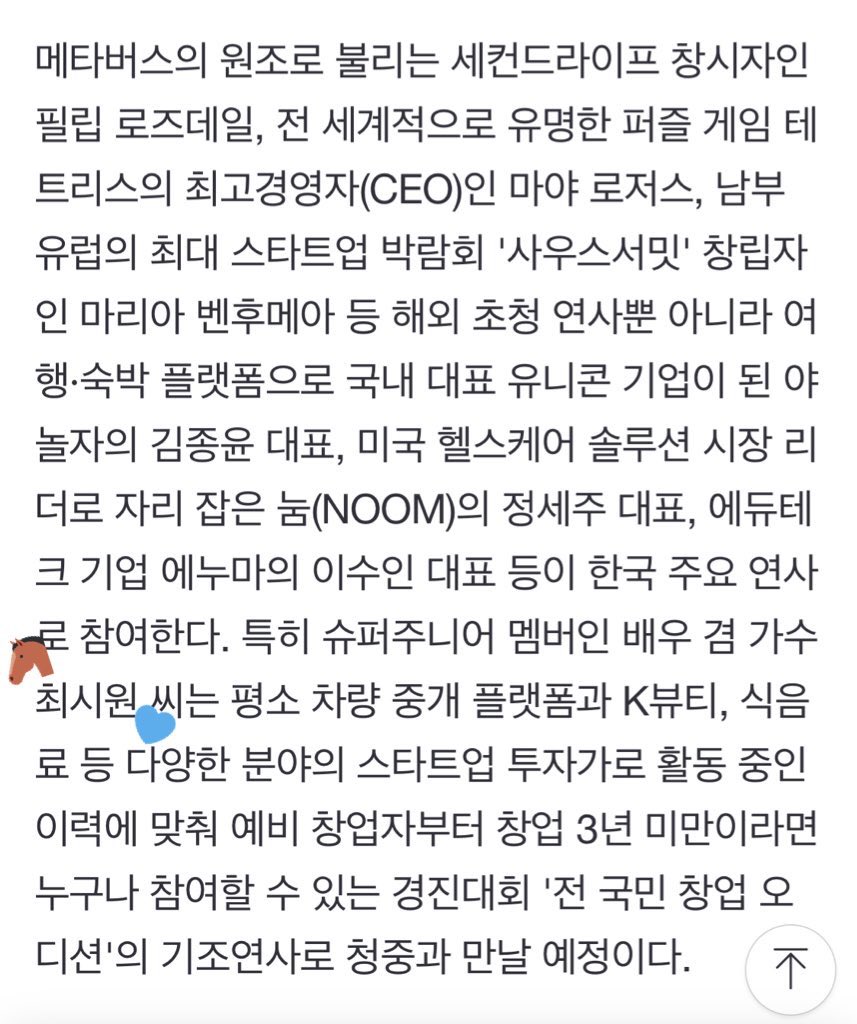 메타버스의 원조로 불리는 세컨드라이프 창시자인 필립 로즈데일, 전 세계적으로 유명한 퍼즐 게임 테트리스의 최고경영자(CEO)인 마야 로저스, 남부 유럽의 최대 스타트업 박람회 '사우스서밋' 창립자인 마리아 벤후메아 등 해외 초청 연사뿐 아니라 여행·숙박 플랫폼으로 국내 대표 유니콘 기업이 된 야놀자의 김종윤 대표, 미국 헬스케어 솔루션 시장 리더로 자리 잡은 눔(NOOM)의 정세주 대표, 에듀테크 기업 에누마의 이수인 대표 등이 한국 주요 연사로 참여한다. 특히 슈퍼주니어 멤버인 배우 겸 가수 최시원 씨는 평소 차량 중개 플랫폼과 K뷰티, 식음료 등 다양한 분야의 스타트업 투자가로 활동 중인 이력에 맞춰 예비 창업자부터 창업 3년 미만이라면 누구나 참여할 수 있는 경진대회 '전 국민 창업 오디션'의 기조연사로 청중과 만날 예정이다.